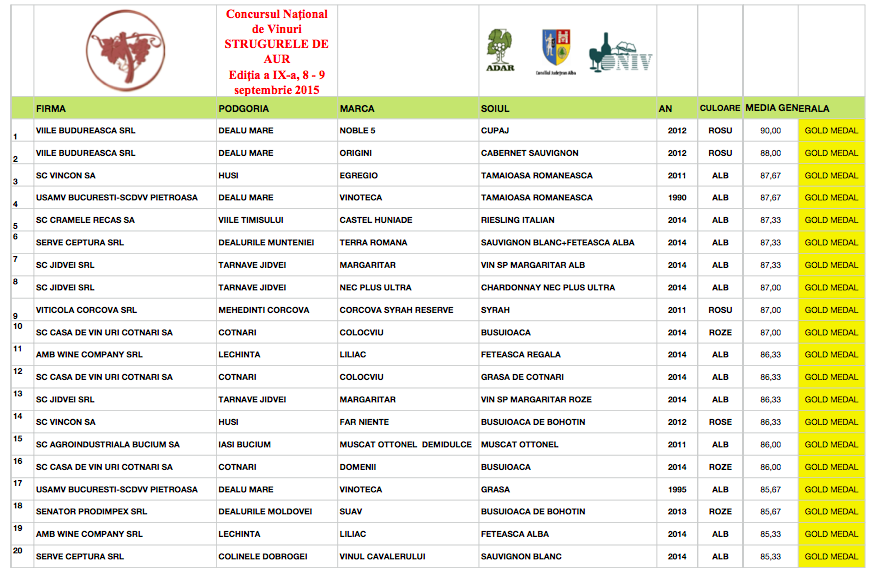 Concursul Național de Vinuri STRUGURELE DE AUR Ediția a IX-a, 8 - 9 septembrie 2015

ADAR
Consiliul Județean Alba
ONIV

| | FIRMA | PODGORIA | MARCA | SOIUL | AN | CULOARE | MEDIA GENERALA | |
|---|---|---|---|---|---|---|---|---|
| 1 | VIILE BUDUREASCA SRL | DEALU MARE | NOBLE 5 | CUPAJ | 2012 | ROSU | 90,00 | GOLD MEDAL |
| 2 | VIILE BUDUREASCA SRL | DEALU MARE | ORIGINI | CABERNET SAUVIGNON | 2012 | ROSU | 88,00 | GOLD MEDAL |
| 3 | SC VINCON SA | HUSI | EGREGIO | TAMAIOASA ROMANEASCA | 2011 | ALB | 87,67 | GOLD MEDAL |
| 4 | USAMV BUCURESTI-SCDVV PIETROASA | DEALU MARE | VINOTECA | TAMAIOASA ROMANEASCA | 1990 | ALB | 87,67 | GOLD MEDAL |
| 5 | SC CRAMELE RECAS SA | VIILE TIMISULUI | CASTEL HUNIADE | RIESLING ITALIAN | 2014 | ALB | 87,33 | GOLD MEDAL |
| 6 | SERVE CEPTURA SRL | DEALURILE MUNTENIEI | TERRA ROMANA | SAUVIGNON BLANC+FETEASCA ALBA | 2014 | ALB | 87,33 | GOLD MEDAL |
| 7 | SC JIDVEI SRL | TARNAVE JIDVEI | MARGARITAR | VIN SP MARGARITAR ALB | 2014 | ALB | 87,33 | GOLD MEDAL |
| 8 | SC JIDVEI SRL | TARNAVE JIDVEI | NEC PLUS ULTRA | CHARDONNAY NEC PLUS ULTRA | 2014 | ALB | 87,00 | GOLD MEDAL |
| 9 | VITICOLA CORCOVA SRL | MEHEDINTI CORCOVA | CORCOVA SYRAH RESERVE | SYRAH | 2011 | ROSU | 87,00 | GOLD MEDAL |
| 10 | SC CASA DE VIN URI COTNARI SA | COTNARI | COLOCVIU | BUSUIOACA | 2014 | ROZE | 87,00 | GOLD MEDAL |
| 11 | AMB WINE COMPANY SRL | LECHINTA | LILIAC | FETEASCA REGALA | 2014 | ALB | 86,33 | GOLD MEDAL |
| 12 | SC CASA DE VIN URI COTNARI SA | COTNARI | COLOCVIU | GRASA DE COTNARI | 2014 | ALB | 86,33 | GOLD MEDAL |
| 13 | SC JIDVEI SRL | TARNAVE JIDVEI | MARGARITAR | VIN SP MARGARITAR ROZE | 2014 | ALB | 86,33 | GOLD MEDAL |
| 14 | SC VINCON SA | HUSI | FAR NIENTE | BUSUIOACA DE BOHOTIN | 2012 | ROSE | 86,33 | GOLD MEDAL |
| 15 | SC AGROINDUSTRIALA BUCIUM SA | IASI BUCIUM | MUSCAT OTTONEL DEMIDULCE | MUSCAT OTTONEL | 2011 | ALB | 86,00 | GOLD MEDAL |
| 16 | SC CASA DE VIN URI COTNARI SA | COTNARI | DOMENII | BUSUIOACA | 2014 | ROZE | 86,00 | GOLD MEDAL |
| 17 | USAMV BUCURESTI-SCDVV PIETROASA | DEALU MARE | VINOTECA | GRASA | 1995 | ALB | 85,67 | GOLD MEDAL |
| 18 | SENATOR PRODIMPEX SRL | DEALURILE MOLDOVEI | SUAV | BUSUIOACA DE BOHOTIN | 2013 | ROZE | 85,67 | GOLD MEDAL |
| 19 | AMB WINE COMPANY SRL | LECHINTA | LILIAC | FETEASCA ALBA | 2014 | ALB | 85,33 | GOLD MEDAL |
| 20 | SERVE CEPTURA SRL | COLINELE DOBROGEI | VINUL CAVALERULUI | SAUVIGNON BLANC | 2014 | ALB | 85,33 | GOLD MEDAL |